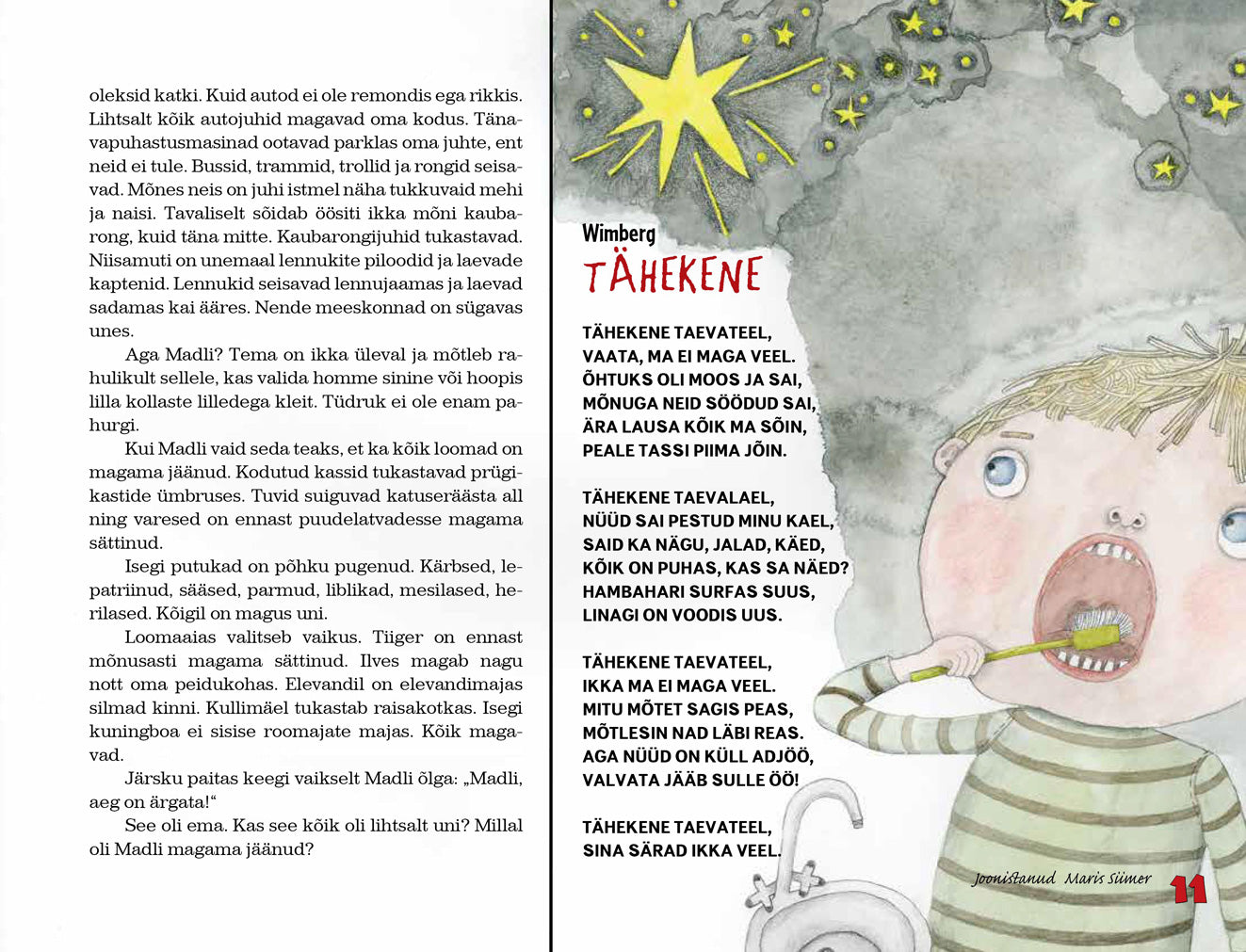 oleksid katki. Kuid autod ei ole remondis ega rikkis. Lihtsalt kõik autojuhid magavad oma kodus. Tänavapuhastusmasinad ootavad parklas oma juhte, ent neid ei tule. Bussid, trammid, trollid ja rongid seisavad. Mõnes neis on juhi istmel näha tukkuvaid mehi ja naisi. Tavaliselt sõidab öösiti ikka mõni kaubarong, kuid täna mitte. Kaubarongijuhid tukastavad. Niisamuti on unemaal lennukite piloodid ja laevade kaptenid. Lennukid seisavad lennujaamas ja laevad sadamas kai ääres. Nende meeskonnad on sügavas unes.

Aga Madli? Tema on ikka üleval ja mõtleb rahulikult sellele, kas valida homme sinine või hoopis lilla kollaste lilledega kleit. Tüdruk ei ole enam pahurgi.

Kui Madli vaid seda teaks, et ka kõik loomad on magama jäänud. Kodutud kassid tukastavad prügikastide ümbruses. Tuvid suiguvad katuseräästa all ning varesed on ennast puudelatvadesse magama sättinud.

Isegi putukad on põhku pugenud. Kärbsed, lepatriinud, sääsed, parmud, liblikad, mesilased, herilased. Kõigil on magus uni.

Loomaaias valitseb vaikus. Tiiger on ennast mõnusasti magama sättinud. Ilves magab nagu nott oma peidukohas. Elevandil on elevandimajas silmad kinni. Kullimäel tukastab raisakotkas. Isegi kuningboa ei sisise roomajate majas. Kõik magavad.

Järsku paitas keegi vaikselt Madli õlga: „Madli, aeg on ärgata!“

See oli ema. Kas see kõik oli lihtsalt uni? Millal oli Madli magama jäänud?

Wimberg
TÄHEKENE

TÄHEKENE TAEVATEEL,
VAATA, MA EI MAGA VEEL.
ÕHTUKS OLI MOOS JA SAI,
MÕNUGA NEID SÖÖDUD SAI,
ÄRA LAUSA KÕIK MA SÕIN,
PEALE TASSI PIIMA JÕIN.

TÄHEKENE TAEVALAEL,
NÜÜD SAI PESTUD MINU KAEL,
SAID KA NÄGU, JALAD, KÄED,
KÕIK ON PUHAS, KAS SA NÄED?
HAMBAHARI SURFAS SUUS,
LINAGI ON VOODIS UUS.

TÄHEKENE TAEVATEEL,
IKKA MA EI MAGA VEEL.
MITU MÕTET SAGIS PEAS,
MÕTLESIN NAD LÄBI REAS.
AGA NÜÜD ON KÜLL ADJÖÖ,
VALVATA JÄÄB SULLE ÖÖ!

TÄHEKENE TAEVATEEL,
SINA SÄRAD IKKA VEEL.

Joonistanud Maris Siimer

11